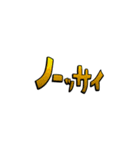 ノーッサイ